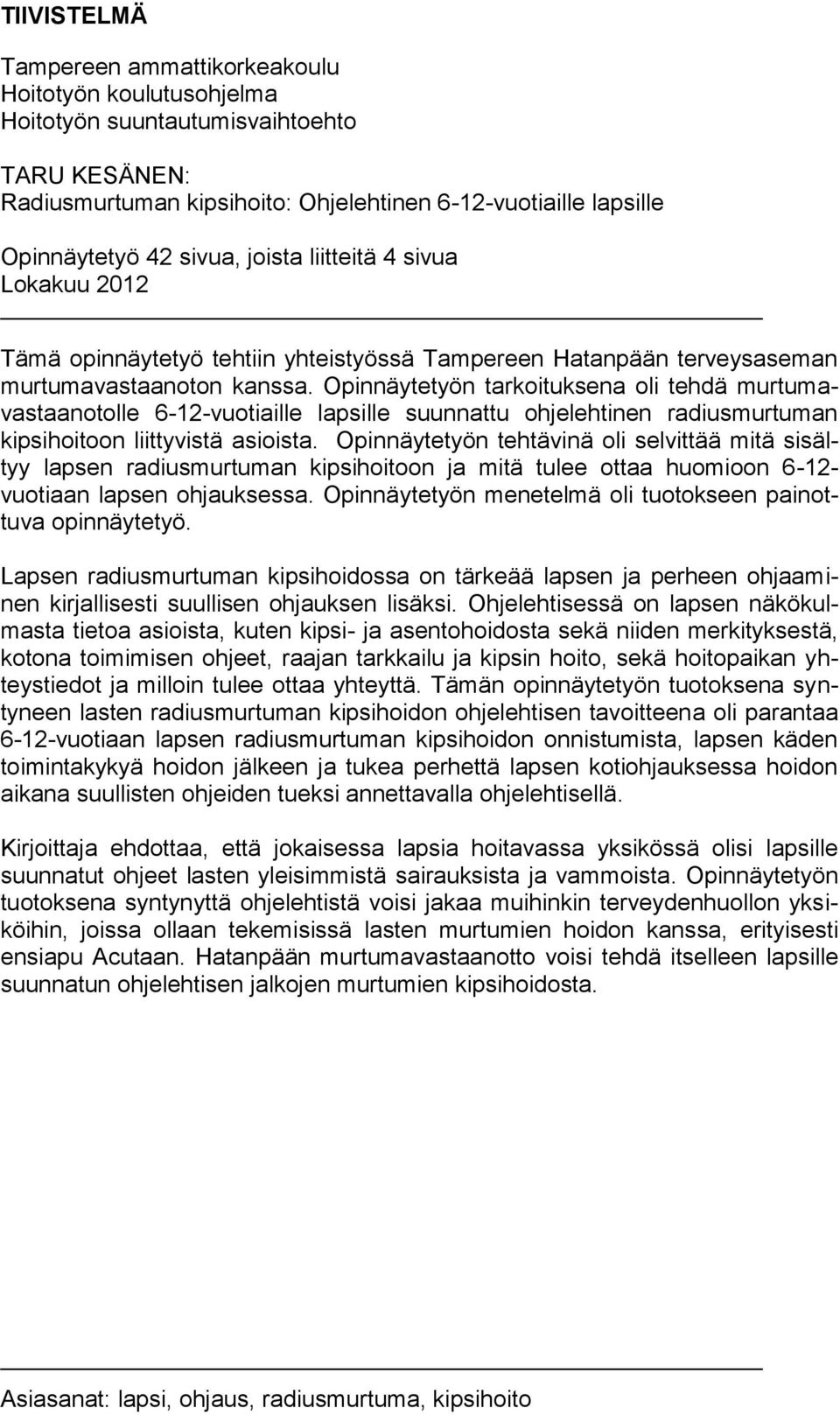 TIIVISTELMÄ

Tampereen ammattikorkeakoulu
Hoitotyön koulutusohjelma
Hoitotyön suuntautumisvaihtoehto

TARU KESÄNEN:
Radiusmurtuman kipsihoito: Ohjelehtinen 6-12-vuotiaille lapsille

Opinnäytetyö 42 sivua, joista liitteitä 4 sivua
Lokakuu 2012

Tämä opinnäytetyö tehtiin yhteistyössä Tampereen Hatanpään terveysaseman murtumavastaanoton kanssa. Opinnäytetyön tarkoituksena oli tehdä murtumavastaanotolle 6-12-vuotiaille lapsille suunnattu ohjelehtinen radiusmurtuman kipsihoitoon liittyvistä asioista. Opinnäytetyön tehtävinä oli selvittää mitä sisältyy lapsen radiusmurtuman kipsihoitoon ja mitä tulee ottaa huomioon 6-12-vuotiaan lapsen ohjauksessa. Opinnäytetyön menetelmä oli tuotokseen painottuva opinnäytetyö.

Lapsen radiusmurtuman kipsihoidossa on tärkeää lapsen ja perheen ohjaaminen kirjallisesti suullisen ohjauksen lisäksi. Ohjelehtisessä on lapsen näkökulmasta tietoa asioista, kuten kipsi- ja asentohoidosta sekä niiden merkityksestä, kotona toimimisen ohjeet, raajan tarkkailu ja kipsin hoito, sekä hoitopaikan yhteystiedot ja milloin tulee ottaa yhteyttä. Tämän opinnäytetyön tuotoksena syntyneen lasten radiusmurtuman kipsihoidon ohjelehtisen tavoitteena oli parantaa 6-12-vuotiaan lapsen radiusmurtuman kipsihoidon onnistumista, lapsen käden toimintakykyä hoidon jälkeen ja tukea perhettä lapsen kotiohjauksessa hoidon aikana suullisten ohjeiden tueksi annettavalla ohjelehtisellä.

Kirjoittaja ehdottaa, että jokaisessa lapsia hoitavassa yksikössä olisi lapsille suunnatut ohjeet lasten yleisimmistä sairauksista ja vammoista. Opinnäytetyön tuotoksena syntynyttä ohjelehtistä voisi jakaa muihinkin terveydenhuollon yksiköihin, joissa ollaan tekemisissä lasten murtumien hoidon kanssa, erityisesti ensiapu Acutaan. Hatanpään murtumavastaanotto voisi tehdä itselleen lapsille suunnatun ohjelehtisen jalkojen murtumien kipsihoidosta.

Asiasanat: lapsi, ohjaus, radiusmurtuma, kipsihoito